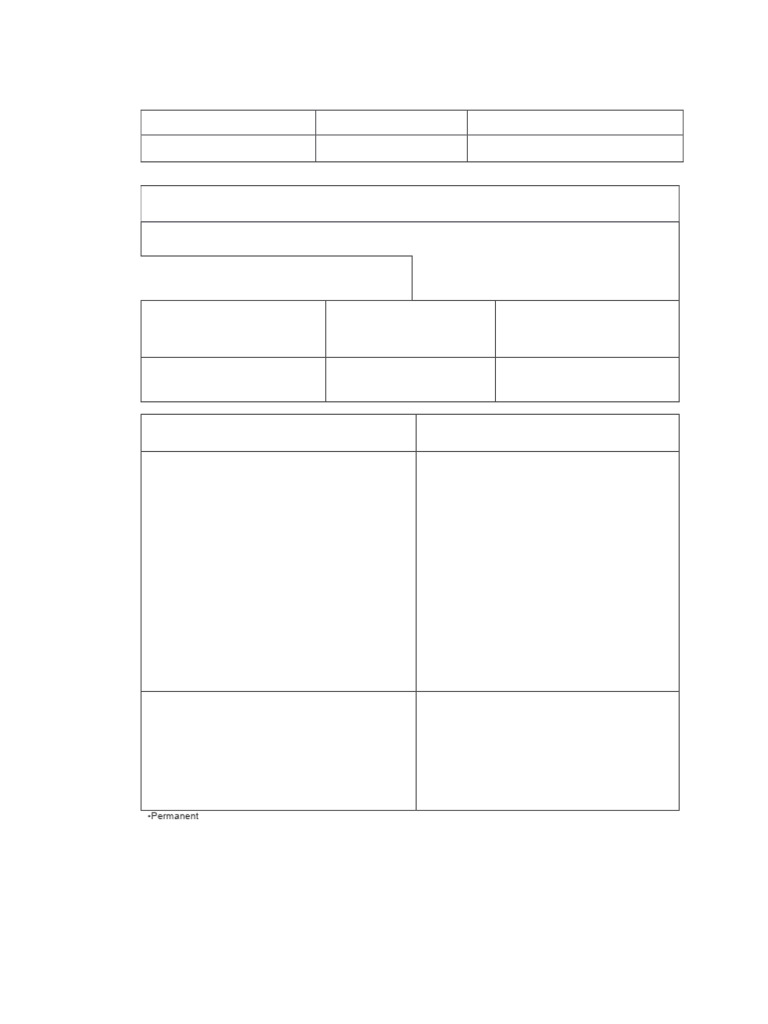 •Permanent